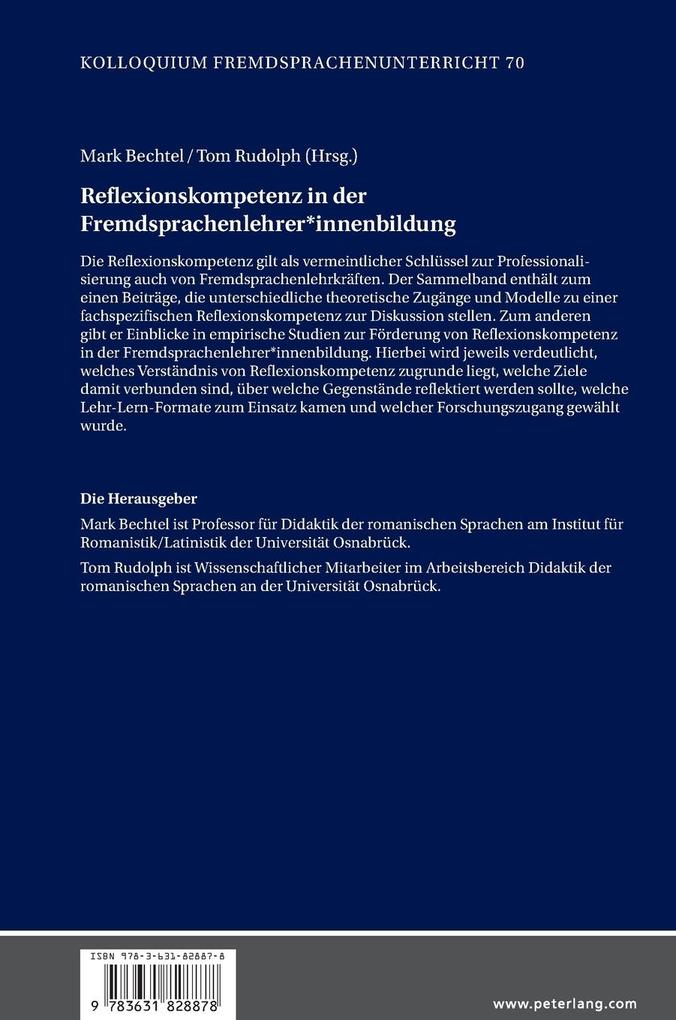 KOLLOQUIUM FREMDSPRACHENUNTERRICHT 70

Mark Bechtel / Tom Rudolph (Hrsg.)

Reflexionskompetenz in der Fremdsprachenlehrer*innenbildung

Die Reflexionskompetenz gilt als vermeintlicher Schlüssel zur Professionalisierung auch von Fremdsprachenlehrkräften. Der Sammelband enthält zum einen Beiträge, die unterschiedliche theoretische Zugänge und Modelle zu einer fachspezifischen Reflexionskompetenz zur Diskussion stellen. Zum anderen gibt er Einblicke in empirische Studien zur Förderung von Reflexionskompetenz in der Fremdsprachenlehrer*innenbildung. Hierbei wird jeweils verdeutlicht, welches Verständnis von Reflexionskompetenz zugrunde liegt, welche Ziele damit verbunden sind, über welche Gegenstände reflektiert werden sollte, welche Lehr-Lern-Formate zum Einsatz kamen und welcher Forschungszugang gewählt wurde.

Die Herausgeber

Mark Bechtel ist Professor für Didaktik der romanischen Sprachen am Institut für Romanistik/Latinistik der Universität Osnabrück.

Tom Rudolph ist Wissenschaftlicher Mitarbeiter im Arbeitsbereich Didaktik der romanischen Sprachen an der Universität Osnabrück.

ISBN 978-3-631-82887-8

9 783631 828878

www.peterlang.com